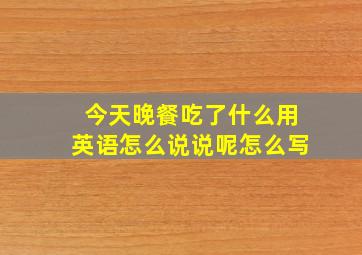 今天晚餐吃了什么用英语怎么说说呢怎么写